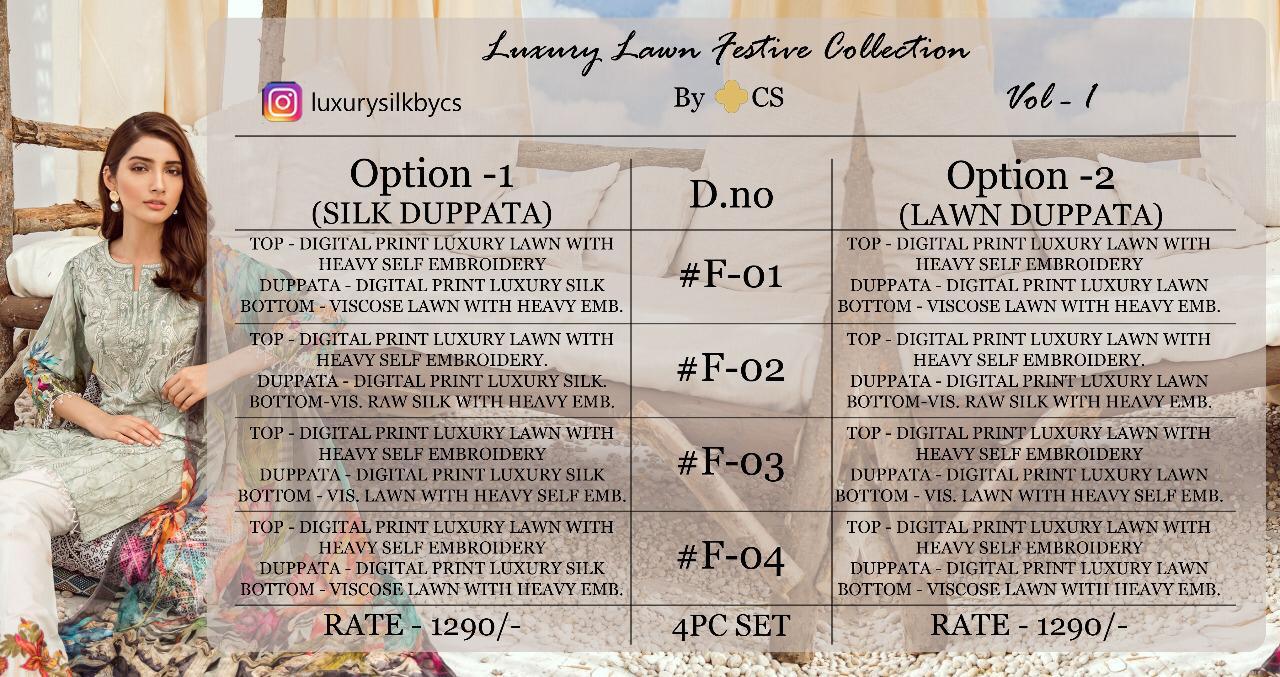 Luxury Lawn Festive Collection

luxurysilkbycs

By CS

Vol - 1

| Option -1 (SILK DUPPATA) | D.no | Option -2 (LAWN DUPPATA) |
|---|---|---|
| TOP - DIGITAL PRINT LUXURY LAWN WITH HEAVY SELF EMBROIDERY DUPPATA - DIGITAL PRINT LUXURY SILK BOTTOM - VISCOSE LAWN WITH HEAVY EMB. | #F-01 | TOP - DIGITAL PRINT LUXURY LAWN WITH HEAVY SELF EMBROIDERY DUPPATA - DIGITAL PRINT LUXURY LAWN BOTTOM - VISCOSE LAWN WITH HEAVY EMB. |
| TOP - DIGITAL PRINT LUXURY LAWN WITH HEAVY SELF EMBROIDERY. DUPPATA - DIGITAL PRINT LUXURY SILK. BOTTOM-VIS. RAW SILK WITH HEAVY EMB. | #F-02 | TOP - DIGITAL PRINT LUXURY LAWN WITH HEAVY SELF EMBROIDERY. DUPPATA - DIGITAL PRINT LUXURY LAWN BOTTOM-VIS. RAW SILK WITH HEAVY EMB. |
| TOP - DIGITAL PRINT LUXURY LAWN WITH HEAVY SELF EMBROIDERY DUPPATA - DIGITAL PRINT LUXURY SILK BOTTOM - VIS. LAWN WITH HEAVY SELF EMB. | #F-03 | TOP - DIGITAL PRINT LUXURY LAWN WITH HEAVY SELF EMBROIDERY DUPPATA - DIGITAL PRINT LUXURY LAWN BOTTOM - VIS. LAWN WITH HEAVY SELF EMB. |
| TOP - DIGITAL PRINT LUXURY LAWN WITH HEAVY SELF EMBROIDERY DUPPATA - DIGITAL PRINT LUXURY SILK BOTTOM - VISCOSE LAWN WITH HEAVY EMB. | #F-04 | TOP - DIGITAL PRINT LUXURY LAWN WITH HEAVY SELF EMBROIDERY DUPPATA - DIGITAL PRINT LUXURY LAWN BOTTOM - VISCOSE LAWN WITH HEAVY EMB. |
| RATE - 1290/- | 4PC SET | RATE - 1290/- |